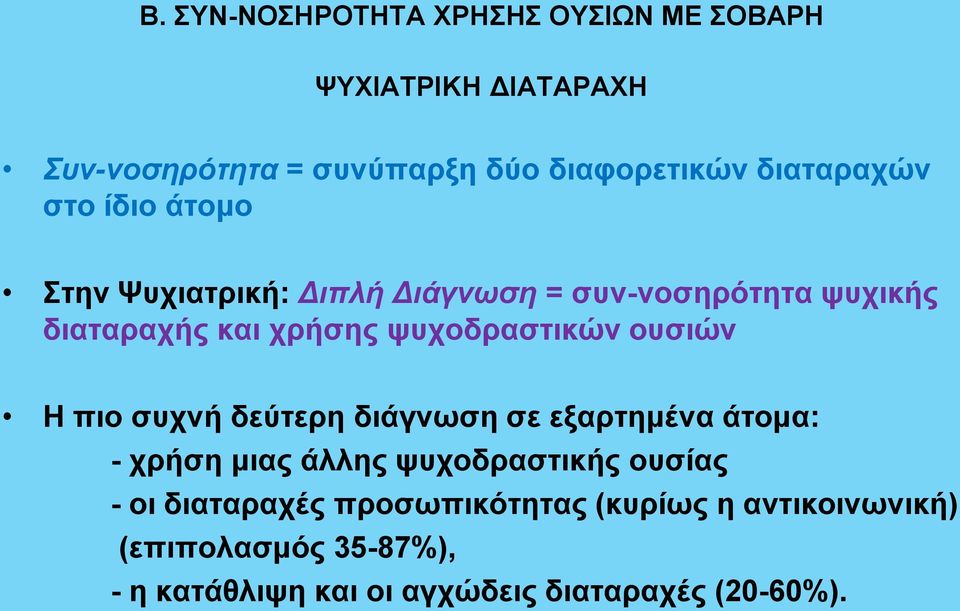 Β. ΣΥΝ-ΝΟΣΗΡΟΤΗΤΑ ΧΡΗΣΗΣ ΟΥΣΙΩΝ ΜΕ ΣΟΒΑΡΗ

ΨΥΧΙΑΤΡΙΚΗ ΔΙΑΤΑΡΑΧΗ

• Συν-νοσηρότητα = συνύπαρξη δύο διαφορετικών διαταραχών στο ίδιο άτομο

• Στην Ψυχιατρική: Διπλή Διάγνωση = συν-νοσηρότητα ψυχικής διαταραχής και χρήσης ψυχοδραστικών ουσιών

• Η πιο συχνή δεύτερη διάγνωση σε εξαρτημένα άτομα:
- χρήση μιας άλλης ψυχοδραστικής ουσίας
- οι διαταραχές προσωπικότητας (κυρίως η αντικοινωνική) (επιπολασμός 35-87%),
- η κατάθλιψη και οι αγχώδεις διαταραχές (20-60%).